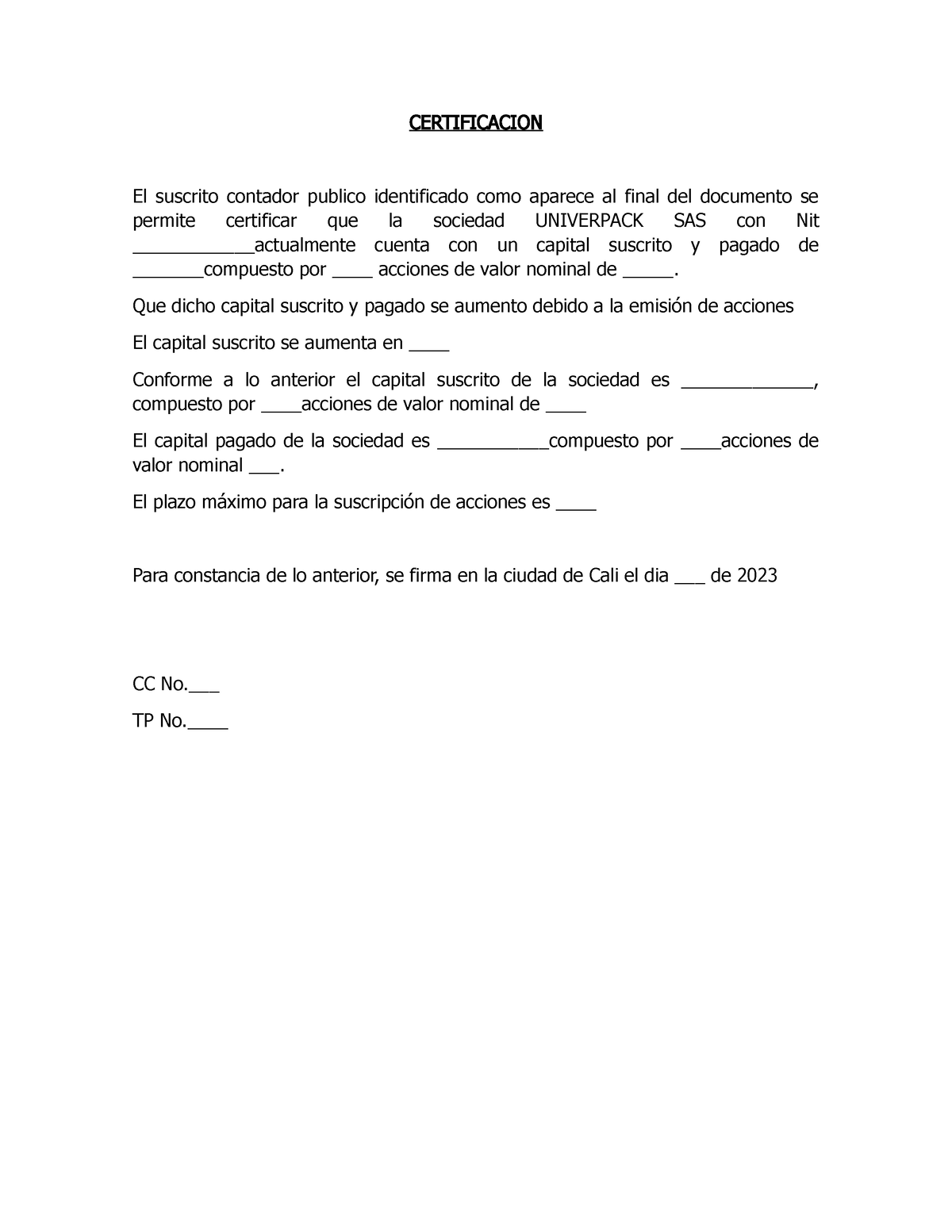 CERTIFICACION

El suscrito contador publico identificado como aparece al final del documento se permite certificar que la sociedad UNIVERPACK SAS con Nit ____________actualmente cuenta con un capital suscrito y pagado de _______compuesto por ____ acciones de valor nominal de _____.

Que dicho capital suscrito y pagado se aumento debido a la emisión de acciones

El capital suscrito se aumenta en ____

Conforme a lo anterior el capital suscrito de la sociedad es _____________, compuesto por ____acciones de valor nominal de ____

El capital pagado de la sociedad es ___________compuesto por ____acciones de valor nominal ___.

El plazo máximo para la suscripción de acciones es ____

Para constancia de lo anterior, se firma en la ciudad de Cali el dia ___ de 2023

CC No.___

TP No.____